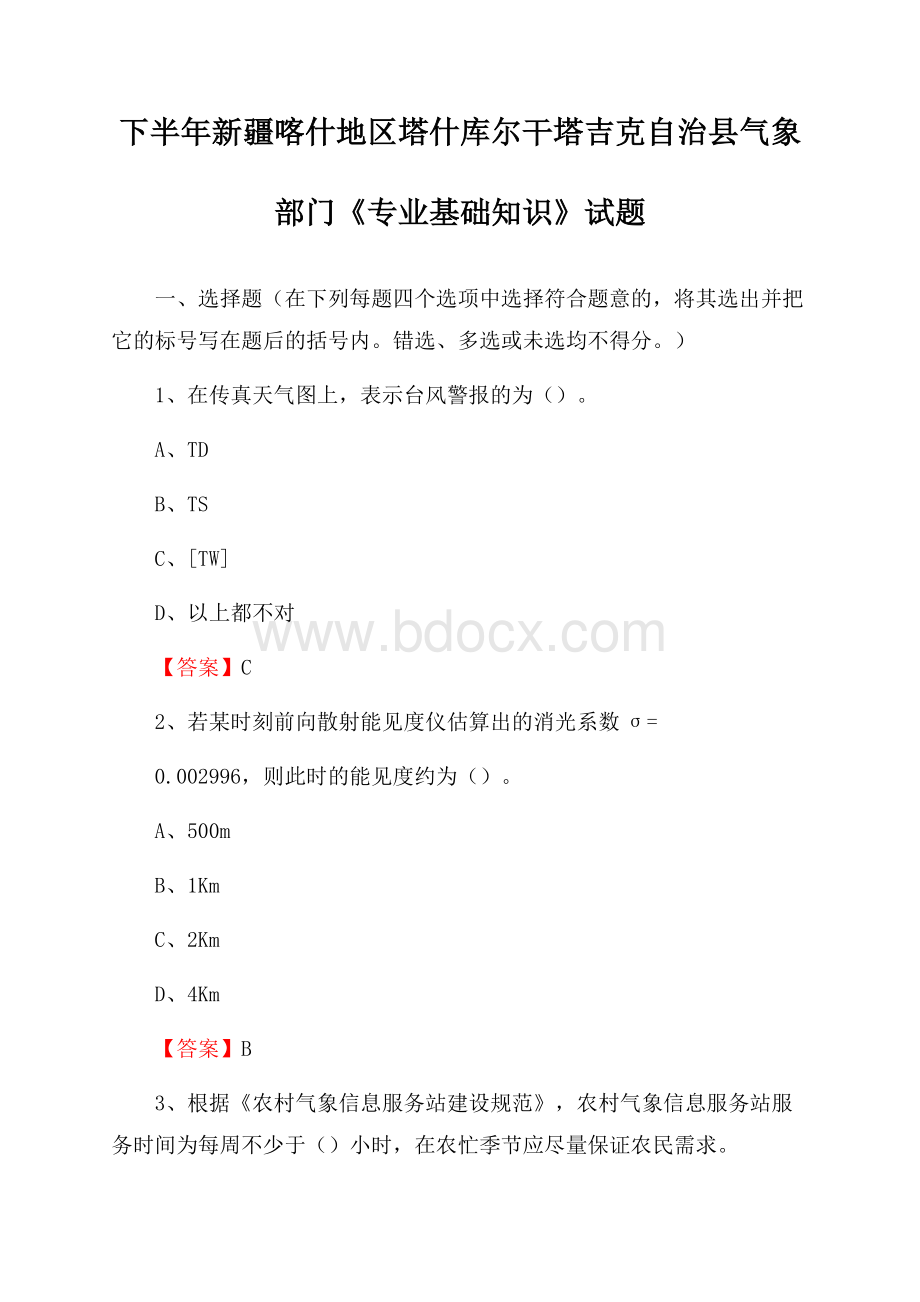 下半年新疆喀什地区塔什库尔干塔吉克自治县气象部门《专业基础知识》试题

一、选择题（在下列每题四个选项中选择符合题意的，将其选出并把它的标号写在题后的括号内。错选、多选或未选均不得分。）

1、在传真天气图上，表示台风警报的为（）。

A、TD

B、TS

C、[TW]

D、以上都不对

www.bdocx.com

【答案】C

2、若某时刻前向散射能见度仪估算出的消光系数 σ=0.002996，则此时的能见度约为（）。

A、500m

B、1Km

C、2Km

D、4Km

【答案】B

3、根据《农村气象信息服务站建设规范》，农村气象信息服务站服务时间为每周不少于（）小时，在农忙季节应尽量保证农民需求。